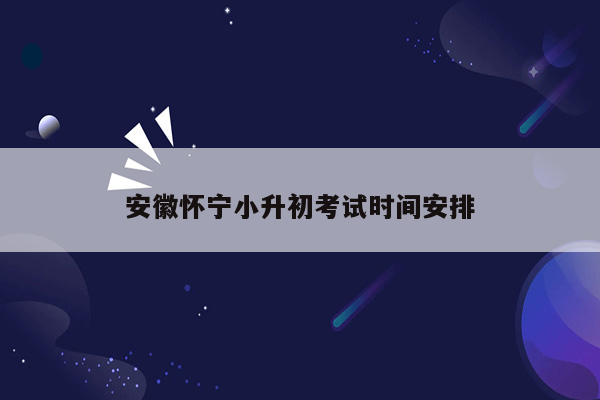 安徽怀宁小升初考试时间安排